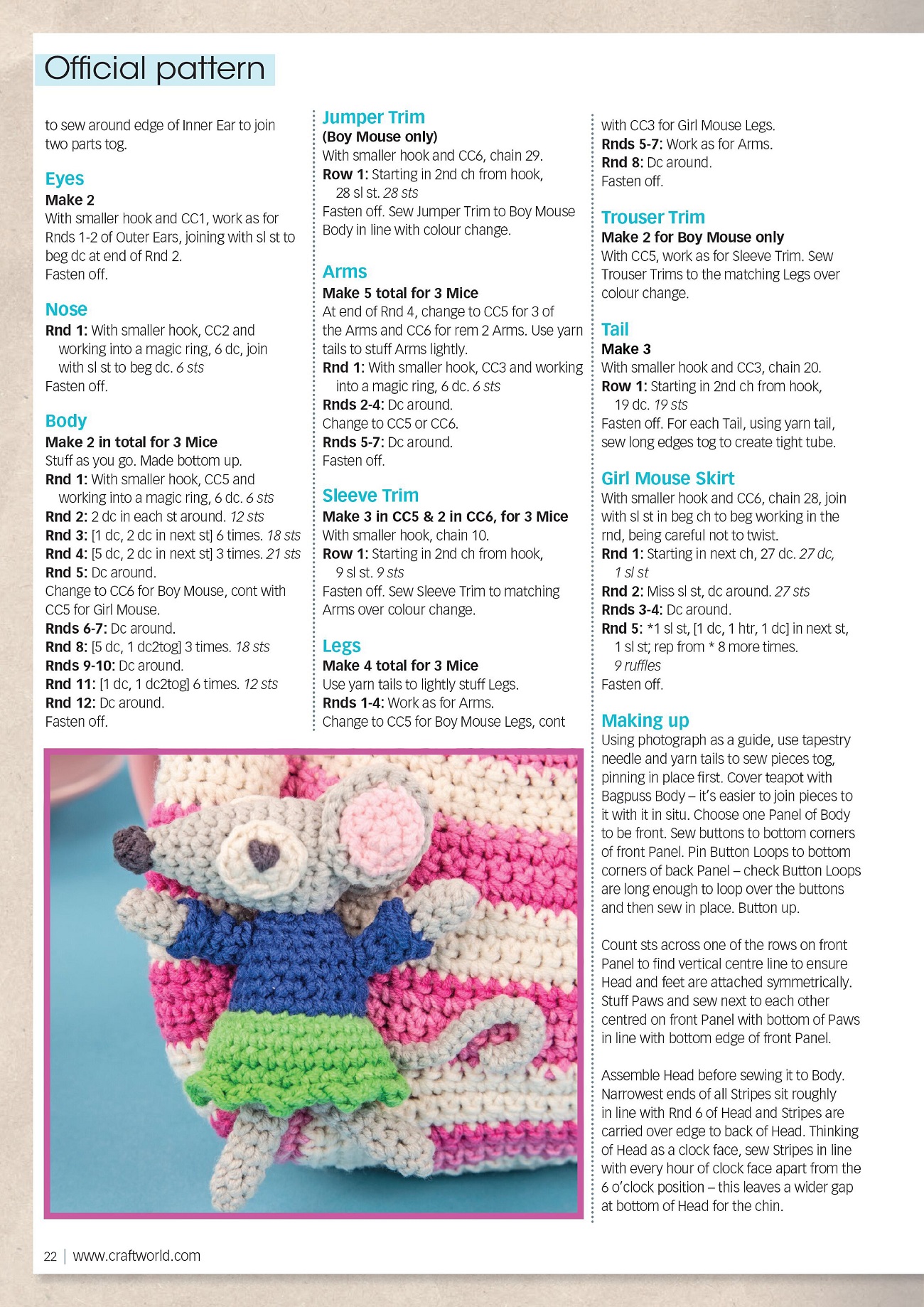 Official pattern

to sew around edge of Inner Ear to join two parts tog.

Eyes
Make 2
With smaller hook and CC1, work as for Rnds 1-2 of Outer Ears, joining with sl st to beg dc at end of Rnd 2.
Fasten off.

Nose
Rnd 1: With smaller hook, CC2 and working into a magic ring, 6 dc, join with sl st to beg dc. 6 sts
Fasten off.

Body
Make 2 in total for 3 Mice
Stuff as you go. Made bottom up.
Rnd 1: With smaller hook, CC5 and working into a magic ring, 6 dc. 6 sts
Rnd 2: 2 dc in each st around. 12 sts
Rnd 3: [1 dc, 2 dc in next st] 6 times. 18 sts
Rnd 4: [5 dc, 2 dc in next st] 3 times. 21 sts
Rnd 5: Dc around.
Change to CC6 for Boy Mouse, cont with CC5 for Girl Mouse.
Rnds 6-7: Dc around.
Rnd 8: [5 dc, 1 dc2tog] 3 times. 18 sts
Rnds 9-10: Dc around.
Rnd 11: [1 dc, 1 dc2tog] 6 times. 12 sts
Rnd 12: Dc around.
Fasten off.

Jumper Trim
(Boy Mouse only)
With smaller hook and CC6, chain 29.
Row 1: Starting in 2nd ch from hook, 28 sl st. 28 sts
Fasten off. Sew Jumper Trim to Boy Mouse Body in line with colour change.

Arms
Make 5 total for 3 Mice
At end of Rnd 4, change to CC5 for 3 of the Arms and CC6 for rem 2 Arms. Use yarn tails to stuff Arms lightly.
Rnd 1: With smaller hook, CC3 and working into a magic ring, 6 dc. 6 sts
Rnds 2-4: Dc around.
Change to CC5 or CC6.
Rnds 5-7: Dc around.
Fasten off.

Sleeve Trim
Make 3 in CC5 & 2 in CC6, for 3 Mice
With smaller hook, chain 10.
Row 1: Starting in 2nd ch from hook, 9 sl st. 9 sts
Fasten off. Sew Sleeve Trim to matching Arms over colour change.

Legs
Make 4 total for 3 Mice
Use yarn tails to lightly stuff Legs.
Rnds 1-4: Work as for Arms.
Change to CC5 for Boy Mouse Legs, cont with CC3 for Girl Mouse Legs.
Rnds 5-7: Work as for Arms.
Rnd 8: Dc around.
Fasten off.

Trouser Trim
Make 2 for Boy Mouse only
With CC5, work as for Sleeve Trim. Sew Trouser Trims to the matching Legs over colour change.

Tail
Make 3
With smaller hook and CC3, chain 20.
Row 1: Starting in 2nd ch from hook, 19 dc. 19 sts
Fasten off. For each Tail, using yarn tail, sew long edges tog to create tight tube.

Girl Mouse Skirt
With smaller hook and CC6, chain 28, join with sl st in beg ch to beg working in the rnd, being careful not to twist.
Rnd 1: Starting in next ch, 27 dc. 27 dc, 1 sl st
Rnd 2: Miss sl st, dc around. 27 sts
Rnds 3-4: Dc around.
Rnd 5: *1 sl st, [1 dc, 1 htr, 1 dc] in next st, 1 sl st; rep from * 8 more times. 9 ruffles
Fasten off.

Making up
Using photograph as a guide, use tapestry needle and yarn tails to sew pieces tog, pinning in place first. Cover teapot with Bagpuss Body – it's easier to join pieces to it with it in situ. Choose one Panel of Body to be front. Sew buttons to bottom corners of front Panel. Pin Button Loops to bottom corners of back Panel – check Button Loops are long enough to loop over the buttons and then sew in place. Button up.

Count sts across one of the rows on front Panel to find vertical centre line to ensure Head and feet are attached symmetrically. Stuff Paws and sew next to each other centred on front Panel with bottom of Paws in line with bottom edge of front Panel.

Assemble Head before sewing it to Body. Narrowest ends of all Stripes sit roughly in line with Rnd 6 of Head and Stripes are carried over edge to back of Head. Thinking of Head as a clock face, sew Stripes in line with every hour of clock face apart from the 6 o'clock position – this leaves a wider gap at bottom of Head for the chin.

22 | www.craftworld.com